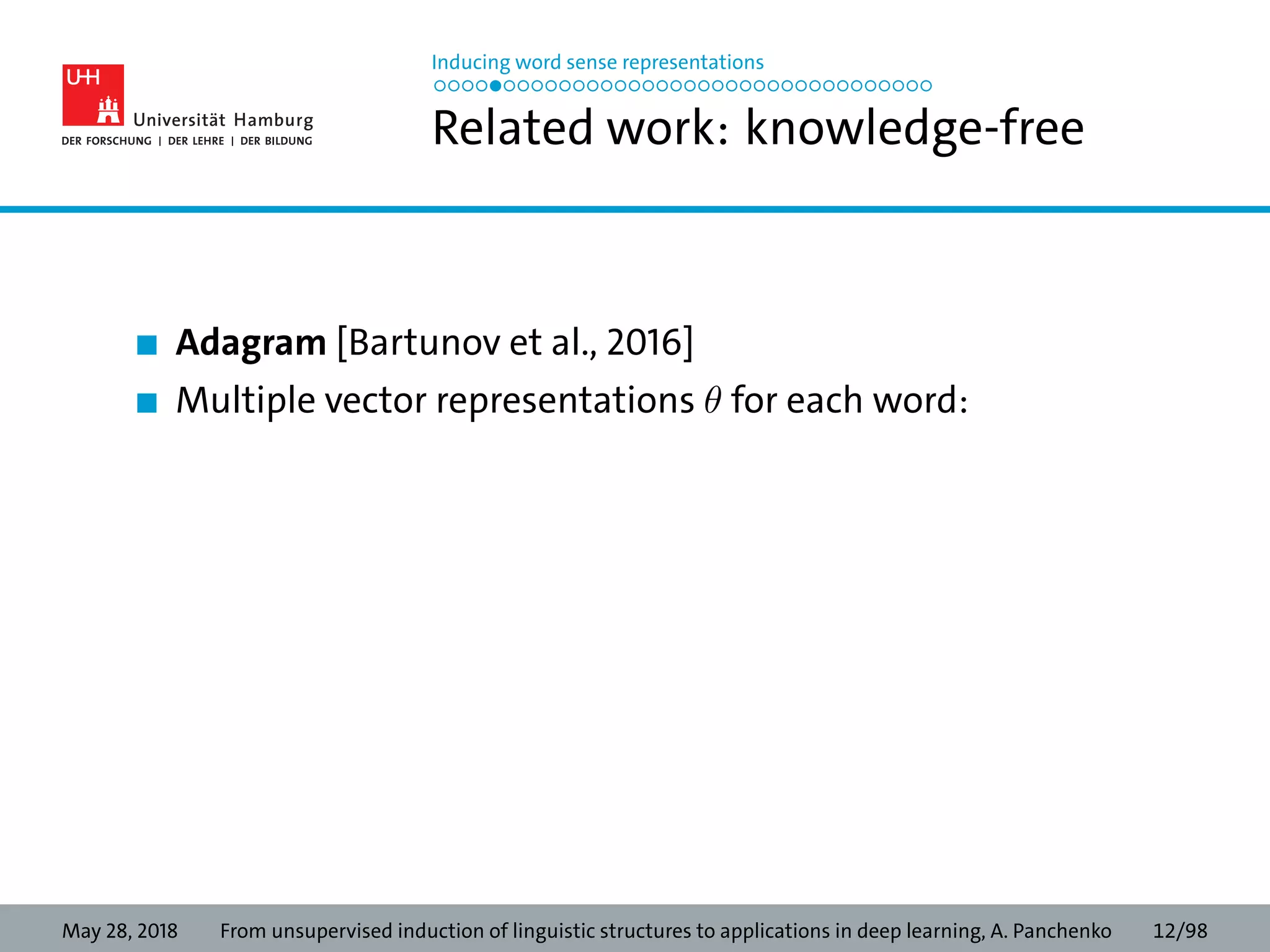 UHH
Universität Hamburg
DER FORSCHUNG | DER LEHRE | DER BILDUNG

Inducing word sense representations

Related work: knowledge-free

Adagram [Bartunov et al., 2016]

Multiple vector representations $\theta$ for each word:

May 28, 2018 From unsupervised induction of linguistic structures to applications in deep learning, A. Panchenko 12/98